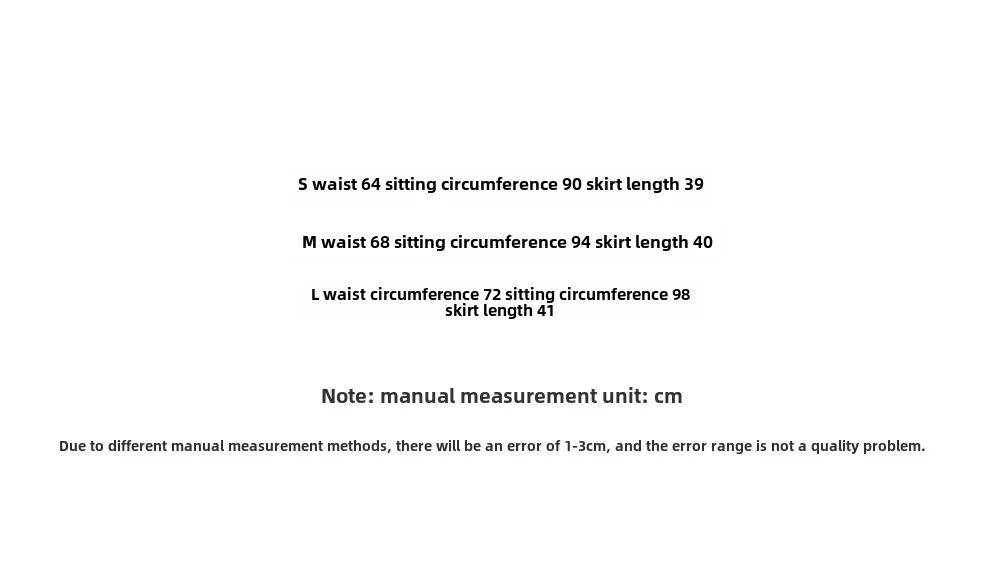 S waist 64 sitting circumference 90 skirt length 39

M waist 68 sitting circumference 94 skirt length 40

L waist circumference 72 sitting circumference 98 skirt length 41

Note: manual measurement unit: cm

Due to different manual measurement methods, there will be an error of 1-3cm, and the error range is not a quality problem.